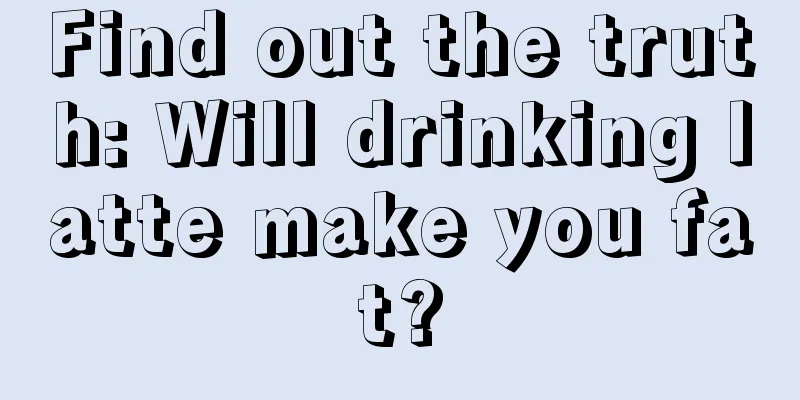 Find out the truth: Will drinking latte make you fat?